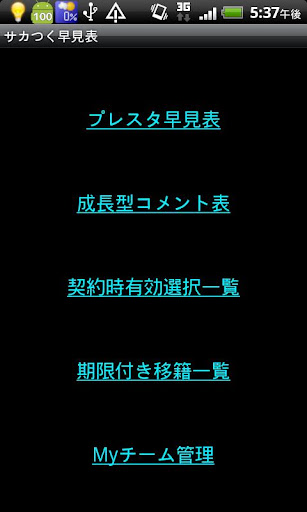 100 0% 3G 5:37午後

サカつく早見表

プレスタ早見表

成長型コメント表

契約時有効選択一覧

期限付き移籍一覧

Myチーム管理